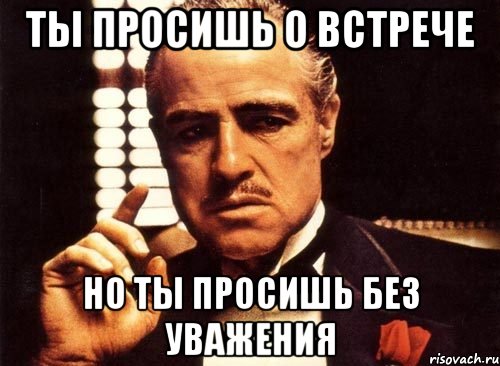 ТЫ ПРОСИШЬ О ВСТРЕЧЕ

НО ТЫ ПРОСИШЬ БЕЗ УВАЖЕНИЯ

risovach.ru